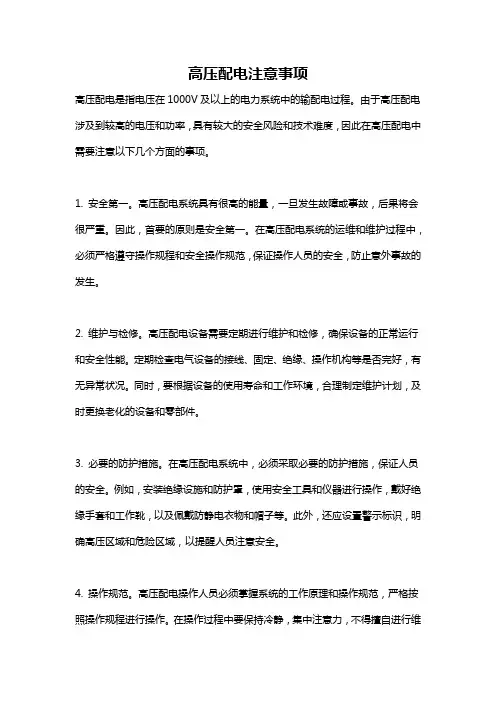 高压配电注意事项

高压配电是指电压在 1000V 及以上的电力系统中的输配电过程。由于高压配电涉及到较高的电压和功率，具有较大的安全风险和技术难度，因此在高压配电中需要注意以下几个方面的事项。

1. 安全第一。高压配电系统具有很高的能量，一旦发生故障或事故，后果将会很严重。因此，首要的原则是安全第一。在高压配电系统的运维和维护过程中，必须严格遵守操作规程和安全操作规范，保证操作人员的安全，防止意外事故的发生。

2. 维护与检修。高压配电设备需要定期进行维护和检修，确保设备的正常运行和安全性能。定期检查电气设备的接线、固定、绝缘、操作机构等是否完好，有无异常状况。同时，要根据设备的使用寿命和工作环境，合理制定维护计划，及时更换老化的设备和零部件。

3. 必要的防护措施。在高压配电系统中，必须采取必要的防护措施，保证人员的安全。例如，安装绝缘设施和防护罩，使用安全工具和仪器进行操作，戴好绝缘手套和工作靴，以及佩戴防静电衣物和帽子等。此外，还应设置警示标识，明确高压区域和危险区域，以提醒人员注意安全。

4. 操作规范。高压配电操作人员必须掌握系统的工作原理和操作规范，严格按照操作规程进行操作。在操作过程中要保持冷静，集中注意力，不得擅自进行维